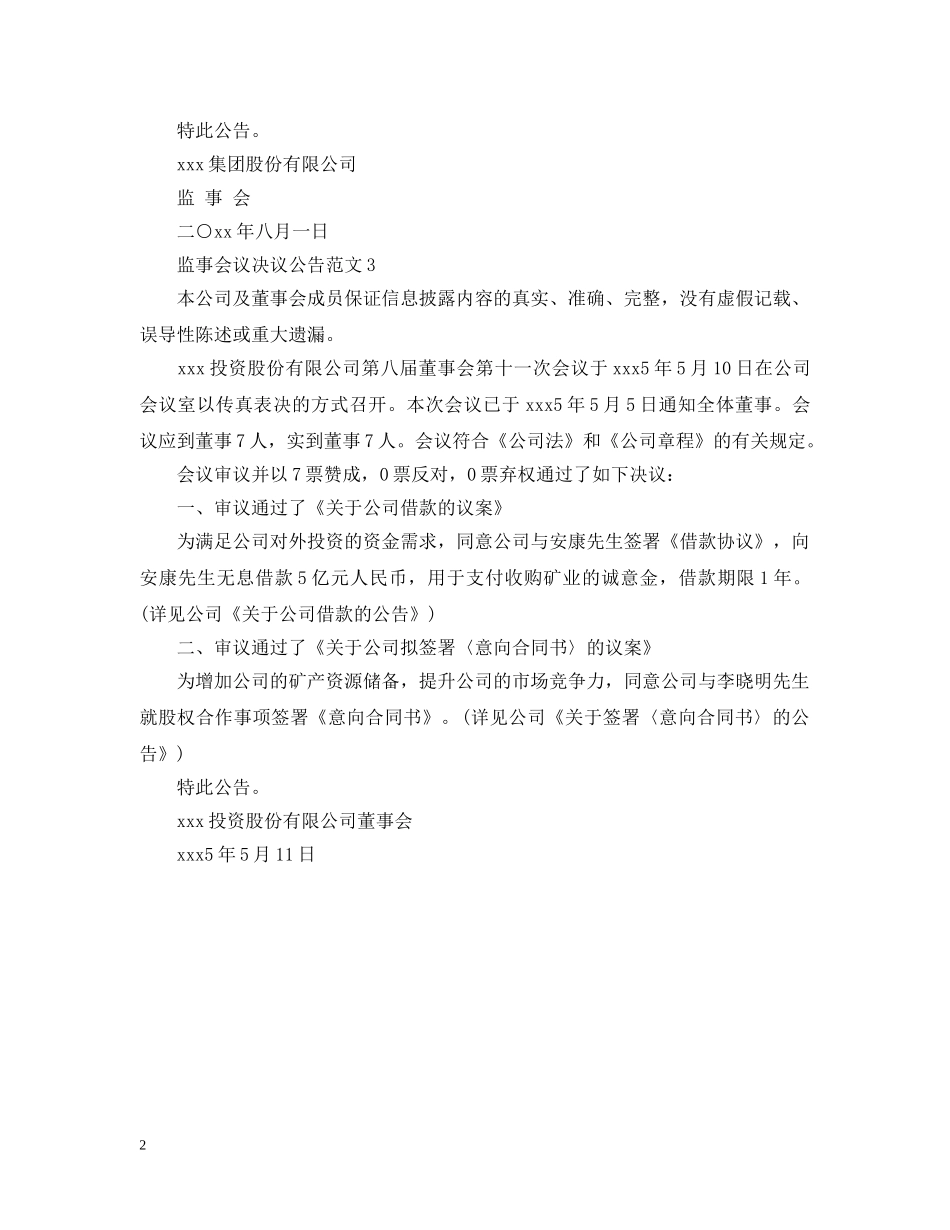 特此公告。

xxx 集团股份有限公司

监 事 会

二〇xx 年八月一日

监事会议决议公告范文 3

本公司及董事会成员保证信息披露内容的真实、准确、完整，没有虚假记载、误导性陈述或重大遗漏。

xxx 投资股份有限公司第八届董事会第十一次会议于 xxx5 年 5 月 10 日在公司会议室以传真表决的方式召开。本次会议已于 xxx5 年 5 月 5 日通知全体董事。会议应到董事 7 人，实到董事 7 人。会议符合《公司法》和《公司章程》的有关规定。

会议审议并以 7 票赞成，0 票反对，0 票弃权通过了如下决议：

一、审议通过了《关于公司借款的议案》

为满足公司对外投资的资金需求，同意公司与安康先生签署《借款协议》，向安康先生无息借款 5 亿元人民币，用于支付收购矿业的诚意金，借款期限 1 年。(详见公司《关于公司借款的公告》)

二、审议通过了《关于公司拟签署〈意向合同书〉的议案》

为增加公司的矿产资源储备，提升公司的市场竞争力，同意公司与李晓明先生就股权合作事项签署《意向合同书》。(详见公司《关于签署〈意向合同书〉的公告》)

特此公告。

xxx 投资股份有限公司董事会

xxx5 年 5 月 11 日

2